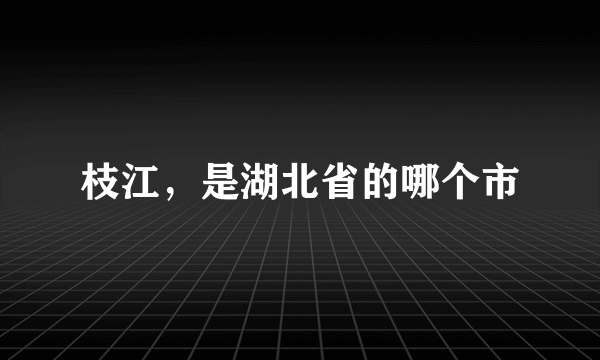 枝江，是湖北省的哪个市